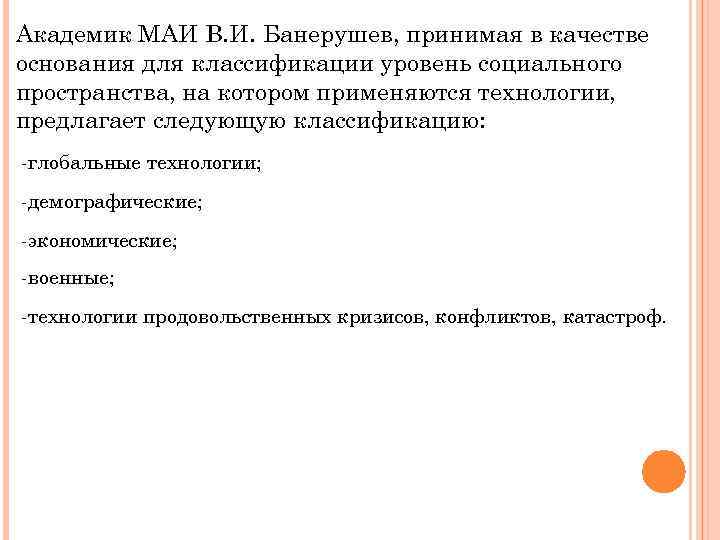 Академик МАИ В.И. Банерушев, принимая в качестве основания для классификации уровень социального пространства, на котором применяются технологии, предлагает следующую классификацию:

-глобальные технологии;

-демографические;

-экономические;

-военные;

-технологии продовольственных кризисов, конфликтов, катастроф.